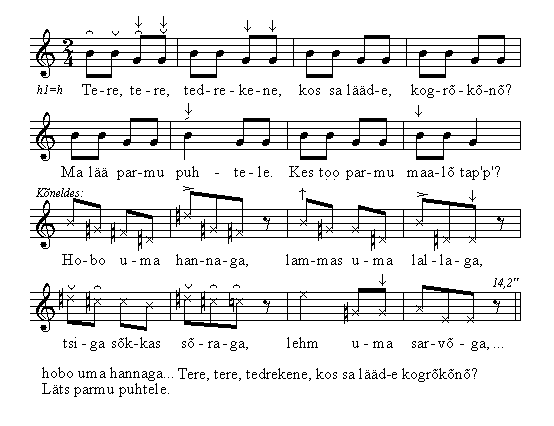 h1=h Te-re, te-re, ted-re-ke-ne, kos sa lääd-e, kog-rõ-kõ-nõ?

Ma lää par-mu puh - te-le. Kes tọọ par-mu maa-lõ tap'p'?

Kõneldes:

Ho-bo u-ma han-na-ga, lam-mas u-ma lal-la-ga,

14,2"

tsi-ga sõk-kas sõ-ra-ga, lehm u-ma sar-võ-ga, ...

hobo uma hannaga... Tere, tere, tedrekene, kos sa lääd-e kogrõkõnõ? Läts parmu puhtele.